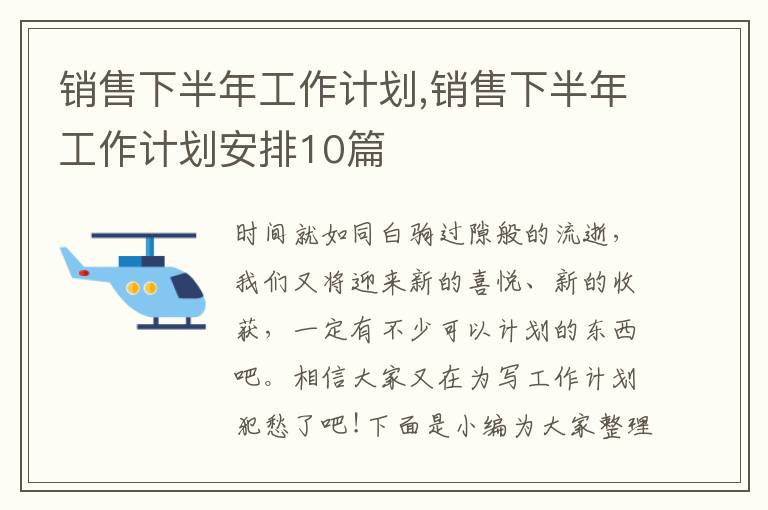 销售下半年工作计划,销售下半年工作计划安排10篇

时间就如同白驹过隙般的流逝，我们又将迎来新的喜悦、新的收获，一定有不少可以计划的东西吧。相信大家又在为写工作计划犯愁了吧！下面是小编为大家整理